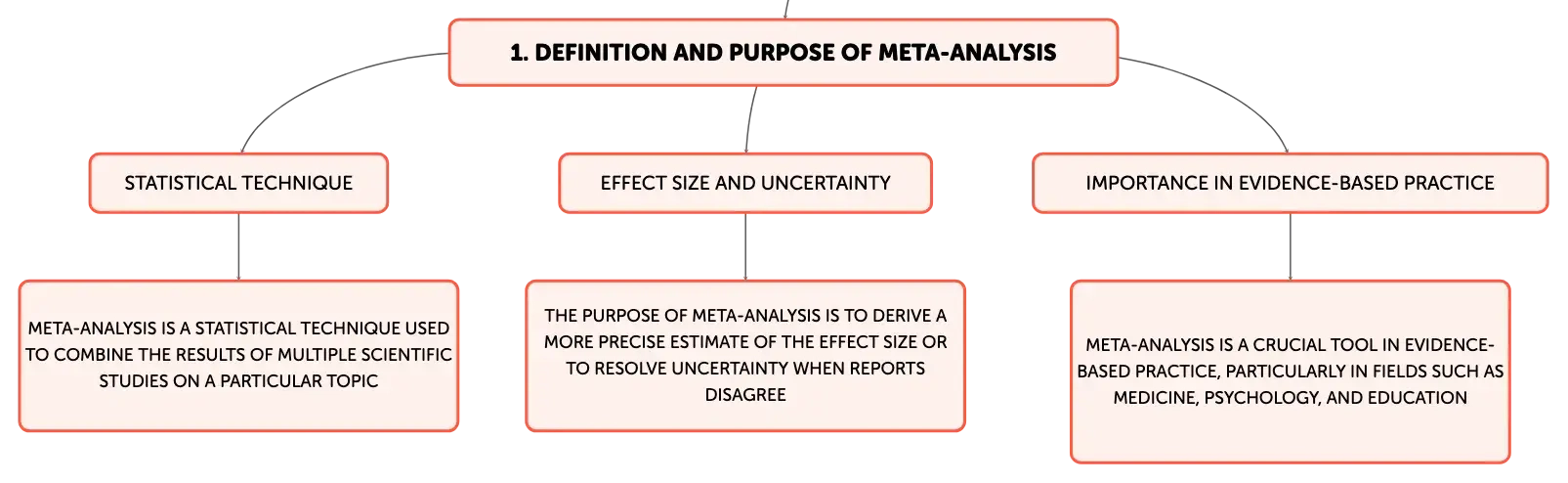 1. DEFINITION AND PURPOSE OF META-ANALYSIS

STATISTICAL TECHNIQUE

EFFECT SIZE AND UNCERTAINTY

IMPORTANCE IN EVIDENCE-BASED PRACTICE

META-ANALYSIS IS A STATISTICAL TECHNIQUE USED TO COMBINE THE RESULTS OF MULTIPLE SCIENTIFIC STUDIES ON A PARTICULAR TOPIC

THE PURPOSE OF META-ANALYSIS IS TO DERIVE A MORE PRECISE ESTIMATE OF THE EFFECT SIZE OR TO RESOLVE UNCERTAINTY WHEN REPORTS DISAGREE

META-ANALYSIS IS A CRUCIAL TOOL IN EVIDENCE-BASED PRACTICE, PARTICULARLY IN FIELDS SUCH AS MEDICINE, PSYCHOLOGY, AND EDUCATION